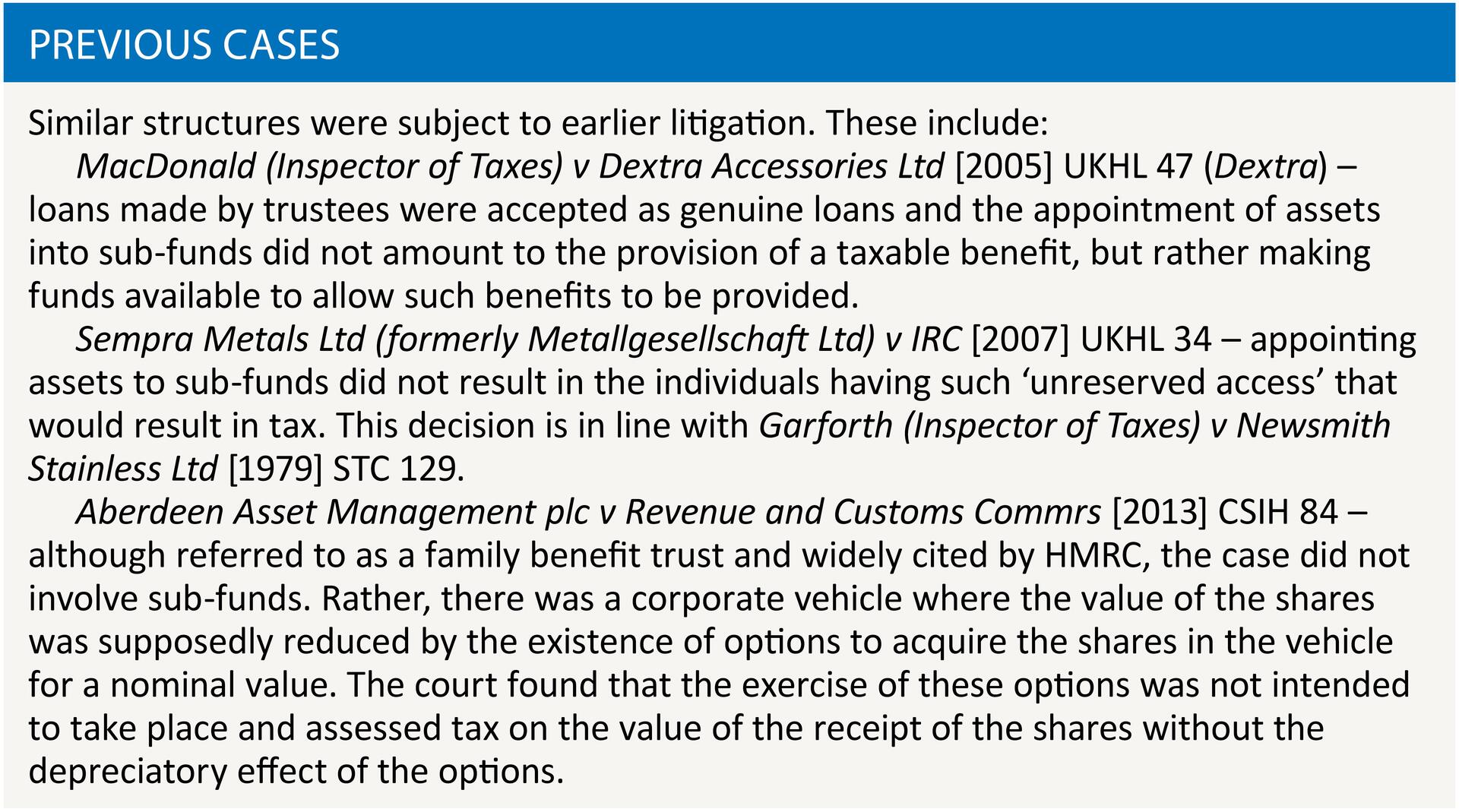 PREVIOUS CASES

Similar structures were subject to earlier litigation. These include:

MacDonald (Inspector of Taxes) v Dextra Accessories Ltd [2005] UKHL 47 (Dextra) – loans made by trustees were accepted as genuine loans and the appointment of assets into sub-funds did not amount to the provision of a taxable benefit, but rather making funds available to allow such benefits to be provided.

Sempra Metals Ltd (formerly Metallgesellschaft Ltd) v IRC [2007] UKHL 34 – appointing assets to sub-funds did not result in the individuals having such ‘unreserved access’ that would result in tax. This decision is in line with Garforth (Inspector of Taxes) v Newsmith Stainless Ltd [1979] STC 129.

Aberdeen Asset Management plc v Revenue and Customs Commrs [2013] CSIH 84 – although referred to as a family benefit trust and widely cited by HMRC, the case did not involve sub-funds. Rather, there was a corporate vehicle where the value of the shares was supposedly reduced by the existence of options to acquire the shares in the vehicle for a nominal value. The court found that the exercise of these options was not intended to take place and assessed tax on the value of the receipt of the shares without the depreciatory effect of the options.